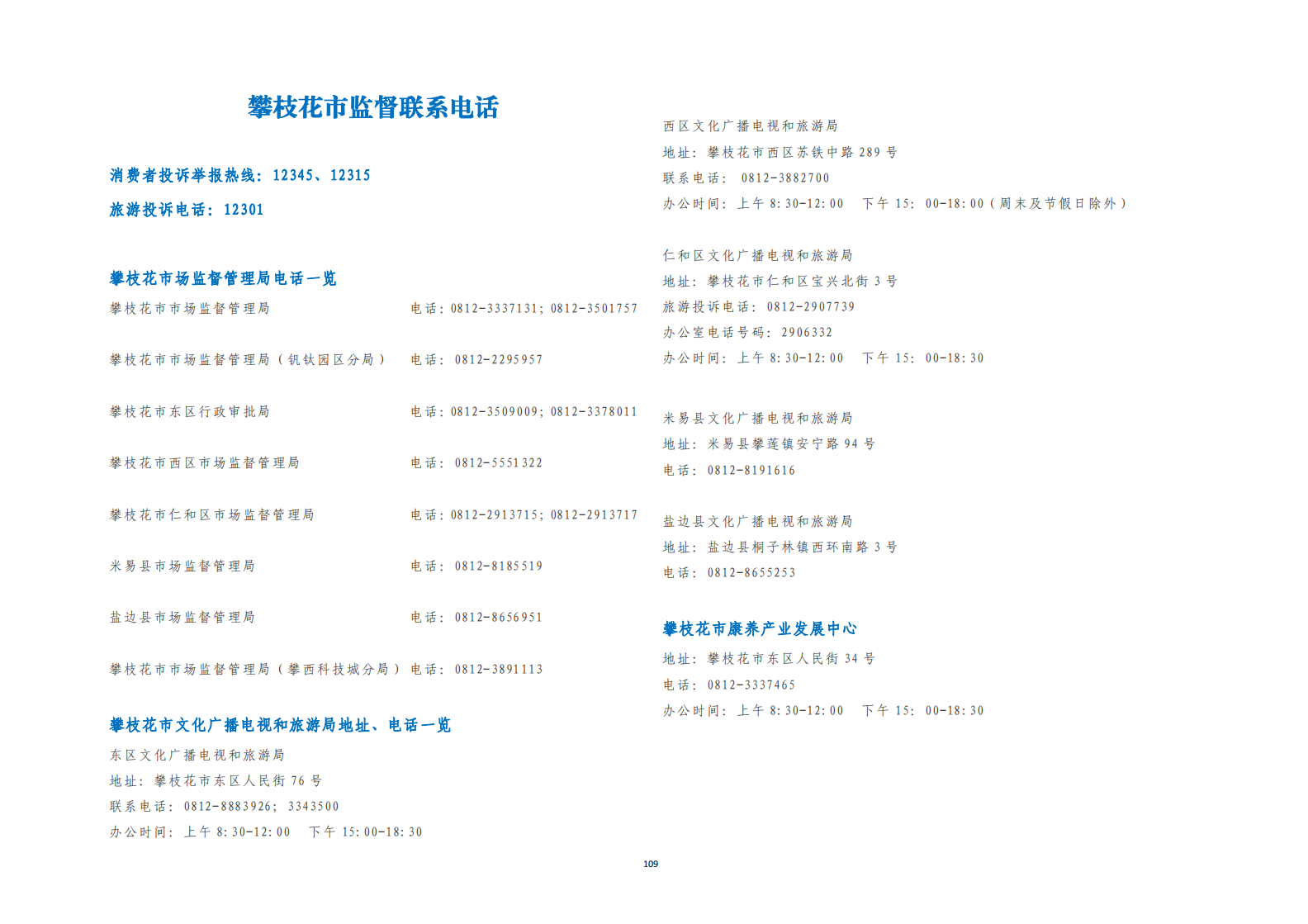 攀枝花市监督联系电话

消费者投诉举报热线：12345、12315

旅游投诉电话：12301

攀枝花市场监督管理局电话一览

攀枝花市市场监督管理局 电话：0812-3337131；0812-3501757

攀枝花市市场监督管理局（钒钛园区分局） 电话：0812-2295957

攀枝花市东区行政审批局 电话：0812-3509009；0812-3378011

攀枝花市西区市场监督管理局 电话：0812-5551322

攀枝花市仁和区市场监督管理局 电话：0812-2913715；0812-2913717

米易县市场监督管理局 电话：0812-8185519

盐边县市场监督管理局 电话：0812-8656951

攀枝花市市场监督管理局（攀西科技城分局） 电话：0812-3891113

攀枝花市文化广播电视和旅游局地址、电话一览

东区文化广播电视和旅游局
地址：攀枝花市东区人民街 76 号
联系电话：0812-8883926；3343500
办公时间：上午 8:30-12:00 下午 15:00-18:30

西区文化广播电视和旅游局
地址：攀枝花市西区苏铁中路 289 号
联系电话：0812-3882700
办公时间：上午 8:30-12:00 下午 15：00-18:00（周末及节假日除外）

仁和区文化广播电视和旅游局
地址：攀枝花市仁和区宝兴北街 3 号
旅游投诉电话：0812-2907739
办公室电话号码：2906332
办公时间：上午 8:30-12:00 下午 15：00-18:30

米易县文化广播电视和旅游局
地址：米易县攀莲镇安宁路 94 号
电话：0812-8191616

盐边县文化广播电视和旅游局
地址：盐边县桐子林镇西环南路 3 号
电话：0812-8655253

攀枝花市康养产业发展中心
地址：攀枝花市东区人民街 34 号
电话：0812-3337465
办公时间：上午 8:30-12:00 下午 15：00-18:30

109